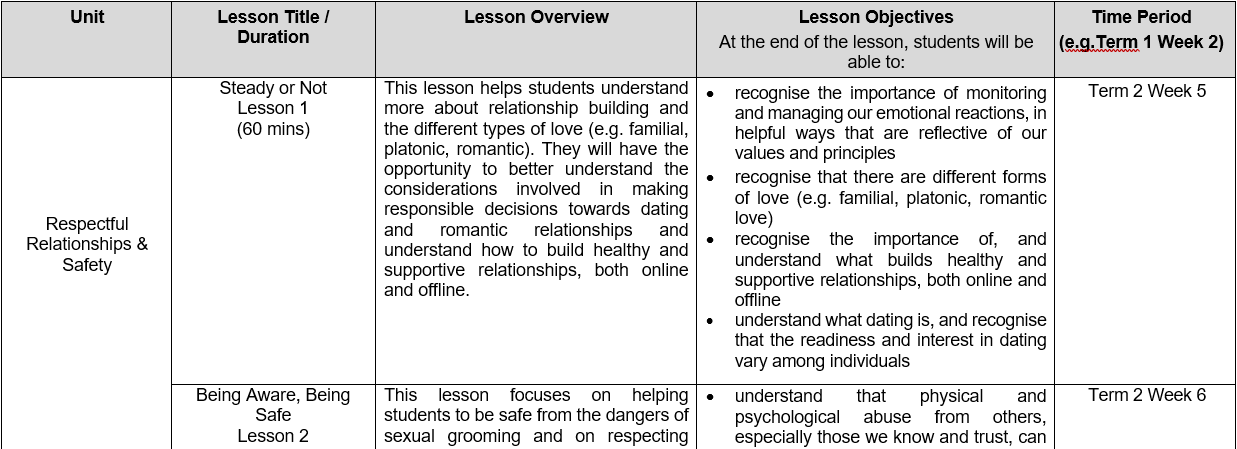 | Unit | Lesson Title / Duration | Lesson Overview | Lesson Objectives At the end of the lesson, students will be able to: | Time Period (e.g.Term 1 Week 2) |
|---|---|---|---|---|
| Respectful Relationships & Safety | Steady or Not Lesson 1 (60 mins) | This lesson helps students understand more about relationship building and the different types of love (e.g. familial, platonic, romantic). They will have the opportunity to better understand the considerations involved in making responsible decisions towards dating and romantic relationships and understand how to build healthy and supportive relationships, both online and offline. | • recognise the importance of monitoring and managing our emotional reactions, in helpful ways that are reflective of our values and principles • recognise that there are different forms of love (e.g. familial, platonic, romantic love) • recognise the importance of, and understand what builds healthy and supportive relationships, both online and offline • understand what dating is, and recognise that the readiness and interest in dating vary among individuals | Term 2 Week 5 |
| | Being Aware, Being Safe Lesson 2 | This lesson focuses on helping students to be safe from the dangers of sexual grooming and on respecting | • understand that physical and psychological abuse from others, especially those we know and trust, can | Term 2 Week 6 |